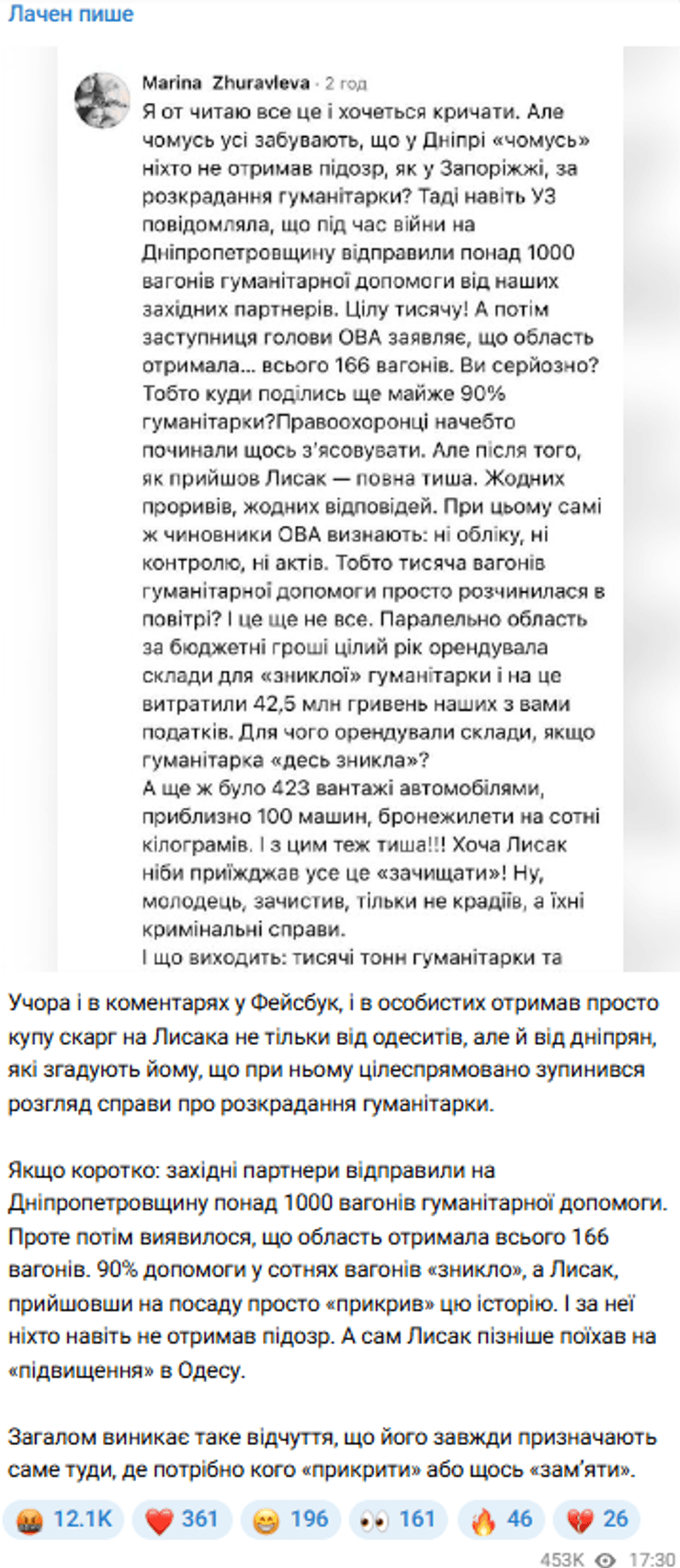 Лачен пише

Marina Zhuravleva · 2 год
Я от читаю все це і хочеться кричати. Але чомусь усі забувають, що у Дніпрі «чомусь» ніхто не отримав підозр, як у Запоріжжі, за розкрадання гуманітарки? Таді навіть УЗ повідомляла, що під час війни на Дніпропетровщину відправили понад 1000 вагонів гуманітарної допомоги від наших західних партнерів. Цілу тисячу! А потім заступниця голови ОВА заявляє, що область отримала... всього 166 вагонів. Ви серйозно? Тобто куди поділись ще майже 90% гуманітарки?Правоохоронці начебто починали щось з'ясовувати. Але після того, як прийшов Лисак — повна тиша. Жодних проривів, жодних відповідей. При цьому самі ж чиновники ОВА визнають: ні обліку, ні контролю, ні актів. Тобто тисяча вагонів гуманітарної допомоги просто розчинилася в повітрі? І це ще не все. Паралельно область за бюджетні гроші цілий рік орендувала склади для «зниклої» гуманітарки і на це витратили 42,5 млн гривень наших з вами податків. Для чого орендували склади, якщо гуманітарка «десь зникла»?
А ще ж було 423 вантажі автомобілями, приблизно 100 машин, бронежилети на сотні кілограмів. І з цим теж тиша!!! Хоча Лисак ніби приїжджав усе це «зачищати»! Ну, молодець, зачистив, тільки не крадіїв, а їхні кримінальні справи.
І що виходить: тисячі тонн гуманітарки та

Учора і в коментарях у Фейсбук, і в особистих отримав просто купу скарг на Лисака не тільки від одеситів, але й від дніпрян, які згадують йому, що при ньому цілеспрямовано зупинився розгляд справи про розкрадання гуманітарки.

Якщо коротко: західні партнери відправили на Дніпропетровщину понад 1000 вагонів гуманітарної допомоги. Проте потім виявилося, що область отримала всього 166 вагонів. 90% допомоги у сотнях вагонів «зникло», а Лисак, прийшовши на посаду просто «прикрив» цю історію. І за неї ніхто навіть не отримав підозр. А сам Лисак пізніше поїхав на «підвищення» в Одесу.

Загалом виникає таке відчуття, що його завжди призначають саме туди, де потрібно кого «прикрити» або щось «зам'яти».

12.1K 361 196 161 46 26

453K 17:30